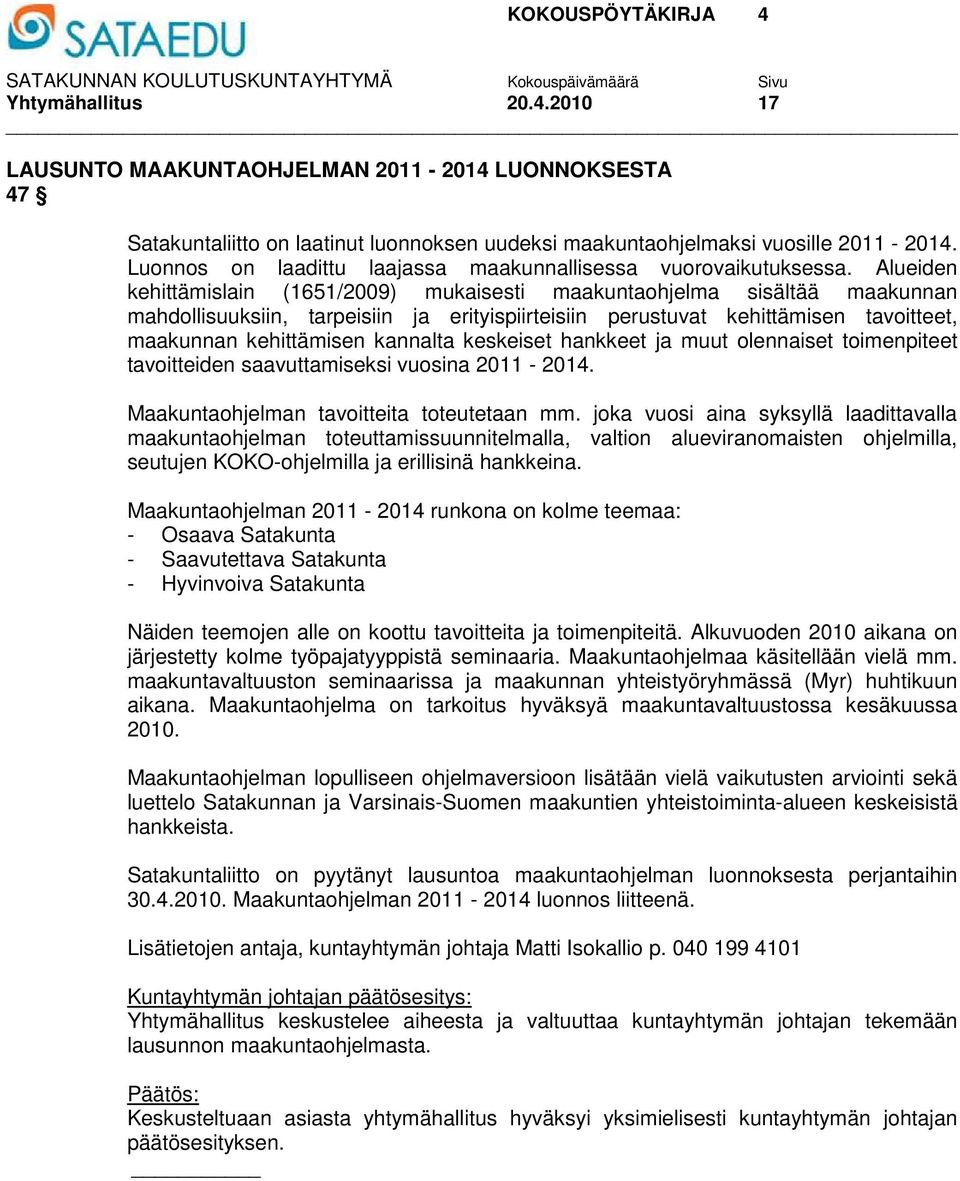 SATAEDU

KOKOUSPÖYTÄKIRJA 4

SATAKUNNAN KOULUTUSKUNTAYHTYMÄ Kokouspäivämäärä Sivu
Yhtymähallitus 20.4.2010 17

LAUSUNTO MAAKUNTAOHJELMAN 2011 - 2014 LUONNOKSESTA
47 §

Satakuntaliitto on laatinut luonnoksen uudeksi maakuntaohjelmaksi vuosille 2011 - 2014. Luonnos on laadittu laajassa maakunnallisessa vuorovaikutuksessa. Alueiden kehittämislain (1651/2009) mukaisesti maakuntaohjelma sisältää maakunnan mahdollisuuksiin, tarpeisiin ja erityispiirteisiin perustuvat kehittämisen tavoitteet, maakunnan kehittämisen kannalta keskeiset hankkeet ja muut olennaiset toimenpiteet tavoitteiden saavuttamiseksi vuosina 2011 - 2014.

Maakuntaohjelman tavoitteita toteutetaan mm. joka vuosi aina syksyllä laadittavalla maakuntaohjelman toteuttamissuunnitelmalla, valtion alueviranomaisten ohjelmilla, seutujen KOKO-ohjelmilla ja erillisinä hankkeina.

Maakuntaohjelman 2011 - 2014 runkona on kolme teemaa:
- Osaava Satakunta
- Saavutettava Satakunta
- Hyvinvoiva Satakunta

Näiden teemojen alle on koottu tavoitteita ja toimenpiteitä. Alkuvuoden 2010 aikana on järjestetty kolme työpajatyyppistä seminaaria. Maakuntaohjelmaa käsitellään vielä mm. maakuntavaltuuston seminaarissa ja maakunnan yhteistyöryhmässä (Myr) huhtikuun aikana. Maakuntaohjelma on tarkoitus hyväksyä maakuntavaltuustossa kesäkuussa 2010.

Maakuntaohjelman lopulliseen ohjelmaversioon lisätään vielä vaikutusten arviointi sekä luettelo Satakunnan ja Varsinais-Suomen maakuntien yhteistoiminta-alueen keskeisistä hankkeista.

Satakuntaliitto on pyytänyt lausuntoa maakuntaohjelman luonnoksesta perjantaihin 30.4.2010. Maakuntaohjelman 2011 - 2014 luonnos liitteenä.

Lisätietojen antaja, kuntayhtymän johtaja Matti Isokallio p. 040 199 4101

Kuntayhtymän johtajan päätösesitys:
Yhtymähallitus keskustelee aiheesta ja valtuuttaa kuntayhtymän johtajan tekemään lausunnon maakuntaohjelmasta.

Päätös:
Keskusteltuaan asiasta yhtymähallitus hyväksyi yksimielisesti kuntayhtymän johtajan päätösesityksen.